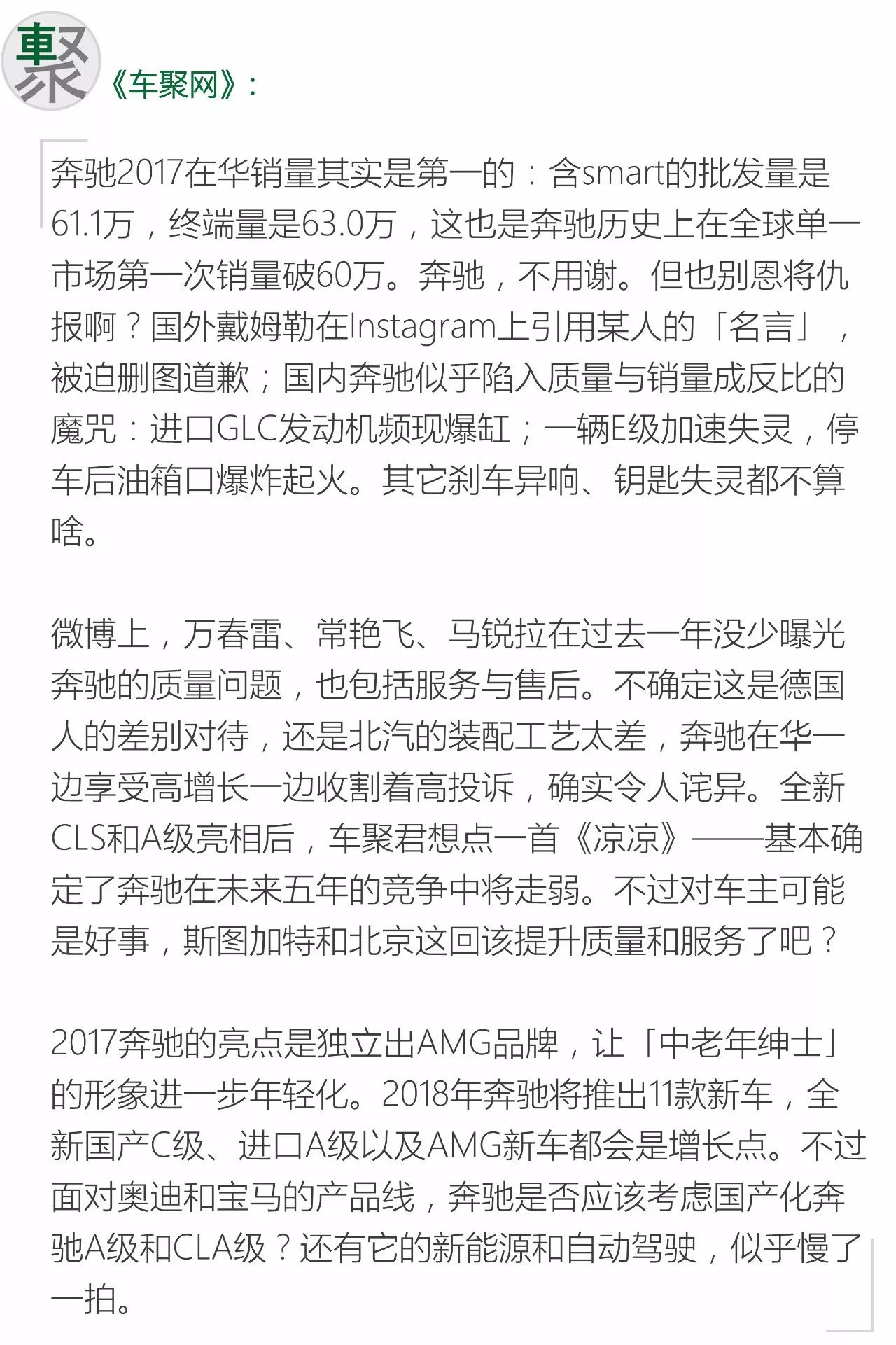 聚

《车聚网》：

奔驰2017在华销量其实是第一的：含smart的批发量是61.1万，终端量是63.0万，这也是奔驰历史上在全球单一市场第一次销量破60万。奔驰，不用谢。但也别恩将仇报啊？国外戴姆勒在Instagram上引用某人的「名言」，被迫删图道歉；国内奔驰似乎陷入质量与销量成反比的魔咒：进口GLC发动机频现爆缸；一辆E级加速失灵，停车后油箱口爆炸起火。其它刹车异响、钥匙失灵都不算啥。

微博上，万春雷、常艳飞、马锐拉在过去一年没少曝光奔驰的质量问题，也包括服务与售后。不确定这是德国人的差别对待，还是北汽的装配工艺太差，奔驰在华一边享受高增长一边收割着高投诉，确实令人诧异。全新CLS和A级亮相后，车聚君想点一首《凉凉》——基本确定了奔驰在未来五年的竞争中将走弱。不过对车主可能是好事，斯图加特和北京这回该提升质量和服务了吧？

2017奔驰的亮点是独立出AMG品牌，让「中老年绅士」的形象进一步年轻化。2018年奔驰将推出11款新车，全新国产C级、进口A级以及AMG新车都会是增长点。不过面对奥迪和宝马的产品线，奔驰是否应该考虑国产化奔驰A级和CLA级？还有它的新能源和自动驾驶，似乎慢了一拍。